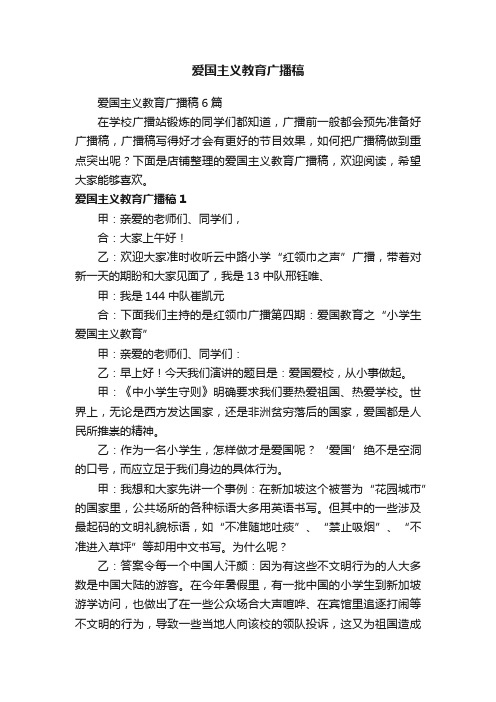 爱国主义教育广播稿

爱国主义教育广播稿6篇

在学校广播站锻炼的同学们都知道，广播前一般都会预先准备好广播稿，广播稿写得好才会有更好的节目效果，如何把广播稿做到重点突出呢？下面是店铺整理的爱国主义教育广播稿，欢迎阅读，希望大家能够喜欢。

爱国主义教育广播稿1

甲：亲爱的老师们、同学们，

合：大家上午好！

乙：欢迎大家准时收听云中路小学“红领巾之声”广播，带着对新一天的期盼和大家见面了，我是13中队邢钰唯、

甲：我是144中队崔凯元

合：下面我们主持的是红领巾广播第四期：爱国教育之“小学生爱国主义教育”

甲：亲爱的老师们、同学们：

乙：早上好！今天我们演讲的题目是：爱国爱校，从小事做起。

甲：《中小学生守则》明确要求我们要热爱祖国、热爱学校。世界上，无论是西方发达国家，还是非洲贫穷落后的国家，爱国都是人民所推崇的精神。

乙：作为一名小学生，怎样做才是爱国呢？‘爱国’绝不是空洞的口号，而应立足于我们身边的具体行为。

甲：我想和大家先讲一个事例：在新加坡这个被誉为“花园城市”的国家里，公共场所的各种标语大多用英语书写。但其中的一些涉及最起码的文明礼貌标语，如“不准随地吐痰”、“禁止吸烟”、“不准进入草坪”等却用中文书写。为什么呢？

乙：答案令每一个中国人汗颜：因为有这些不文明行为的人大多数是中国大陆的游客。在今年暑假里，有一批中国的小学生到新加坡游学访问，也做出了在一些公众场合大声喧哗、在宾馆里追逐打闹等不文明的行为，导致一些当地人向该校的领队投诉，这又为祖国造成